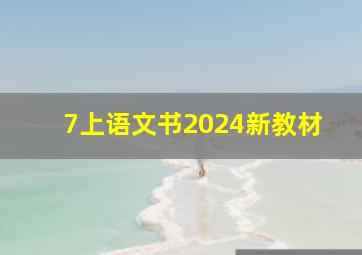 7上语文书2024新教材